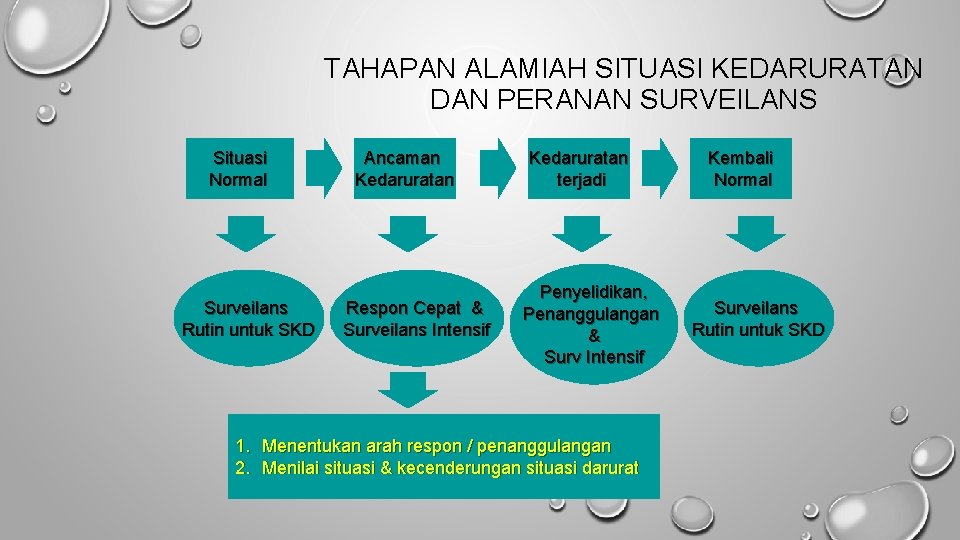 TAHAPAN ALAMIAH SITUASI KEDARURATAN DAN PERANAN SURVEILANS

Situasi Normal

Ancaman Kedaruratan

Kedaruratan terjadi

Kembali Normal

Surveilans Rutin untuk SKD

Respon Cepat & Surveilans Intensif

Penyelidikan, Penanggulangan & Surv Intensif

Surveilans Rutin untuk SKD

1. Menentukan arah respon / penanggulangan
2. Menilai situasi & kecenderungan situasi darurat